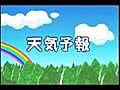 天気予報